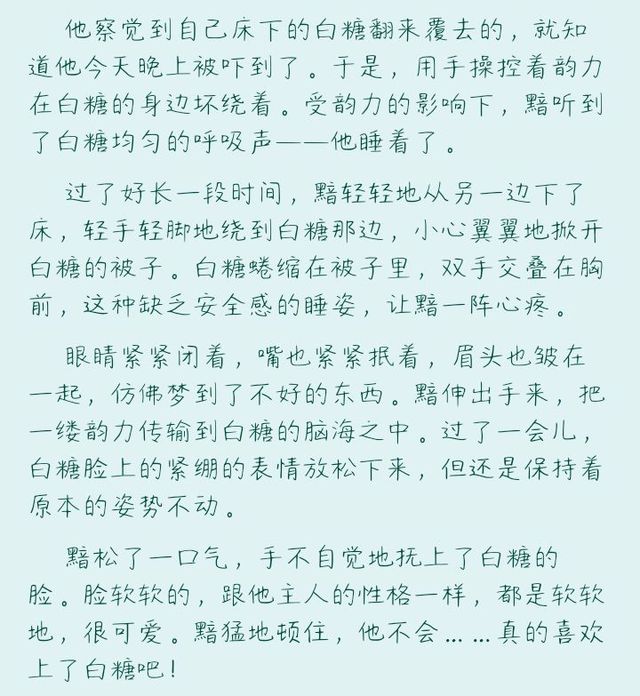 他察觉到自己床下的白糖翻来覆去的，就知道他今天晚上被吓到了。于是，用手操控着韵力在白糖的身边坏绕着。受韵力的影响下，黯听到了白糖均匀的呼吸声——他睡着了。

过了好长一段时间，黯轻轻地从另一边下了床，轻手轻脚地绕到白糖那边，小心翼翼地掀开白糖的被子。白糖蜷缩在被子里，双手交叠在胸前，这种缺乏安全感的睡姿，让黯一阵心疼。

眼睛紧紧闭着，嘴也紧紧抿着，眉头也皱在一起，仿佛梦到了不好的东西。黯伸出手来，把一缕韵力传输到白糖的脑海之中。过了一会儿，白糖脸上的紧绷的表情放松下来，但还是保持着原本的姿势不动。

黯松了一口气，手不自觉地抚上了白糖的脸。脸软软的，跟他主人的性格一样，都是软软地，很可爱。黯猛地顿住，他不会……真的喜欢上了白糖吧！